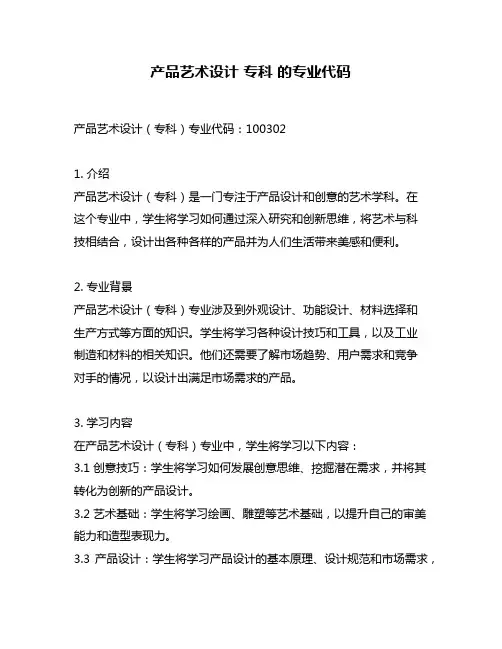 产品艺术设计 专科 的专业代码

产品艺术设计（专科）专业代码：100302

1. 介绍
产品艺术设计（专科）是一门专注于产品设计和创意的艺术学科。在这个专业中，学生将学习如何通过深入研究和创新思维，将艺术与科技相结合，设计出各种各样的产品并为人们生活带来美感和便利。

2. 专业背景
产品艺术设计（专科）专业涉及到外观设计、功能设计、材料选择和生产方式等方面的知识。学生将学习各种设计技巧和工具，以及工业制造和材料的相关知识。他们还需要了解市场趋势、用户需求和竞争对手的情况，以设计出满足市场需求的产品。

3. 学习内容
在产品艺术设计（专科）专业中，学生将学习以下内容：
3.1 创意技巧：学生将学习如何发展创意思维、挖掘潜在需求，并将其转化为创新的产品设计。
3.2 艺术基础：学生将学习绘画、雕塑等艺术基础，以提升自己的审美能力和造型表现力。
3.3 产品设计：学生将学习产品设计的基本原理、设计规范和市场需求，